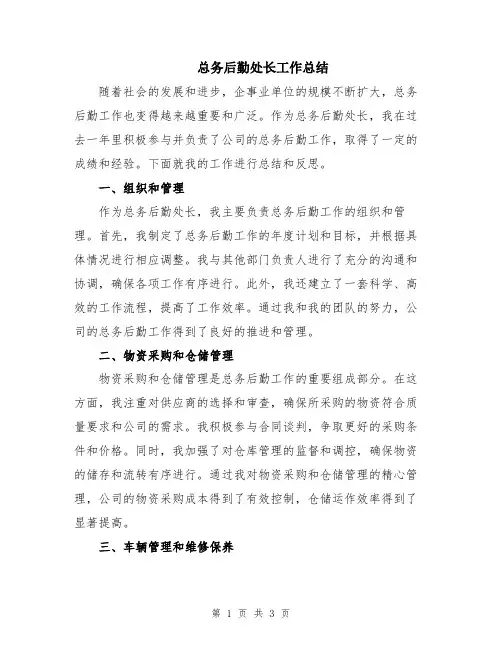 总务后勤处长工作总结

随着社会的发展和进步，企事业单位的规模不断扩大，总务后勤工作也变得越来越重要和广泛。作为总务后勤处长，我在过去一年里积极参与并负责了公司的总务后勤工作，取得了一定的成绩和经验。下面就我的工作进行总结和反思。

一、组织和管理

作为总务后勤处长，我主要负责总务后勤工作的组织和管理。首先，我制定了总务后勤工作的年度计划和目标，并根据具体情况进行相应调整。我与其他部门负责人进行了充分的沟通和协调，确保各项工作有序进行。此外，我还建立了一套科学、高效的工作流程，提高了工作效率。通过我和我的团队的努力，公司的总务后勤工作得到了良好的推进和管理。

二、物资采购和仓储管理

物资采购和仓储管理是总务后勤工作的重要组成部分。在这方面，我注重对供应商的选择和审查，确保所采购的物资符合质量要求和公司的需求。我积极参与合同谈判，争取更好的采购条件和价格。同时，我加强了对仓库管理的监督和调控，确保物资的储存和流转有序进行。通过我对物资采购和仓储管理的精心管理，公司的物资采购成本得到了有效控制，仓储运作效率得到了显著提高。

三、车辆管理和维修保养

第 1 页 共 3 页